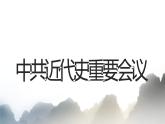 中共近代史重要会议